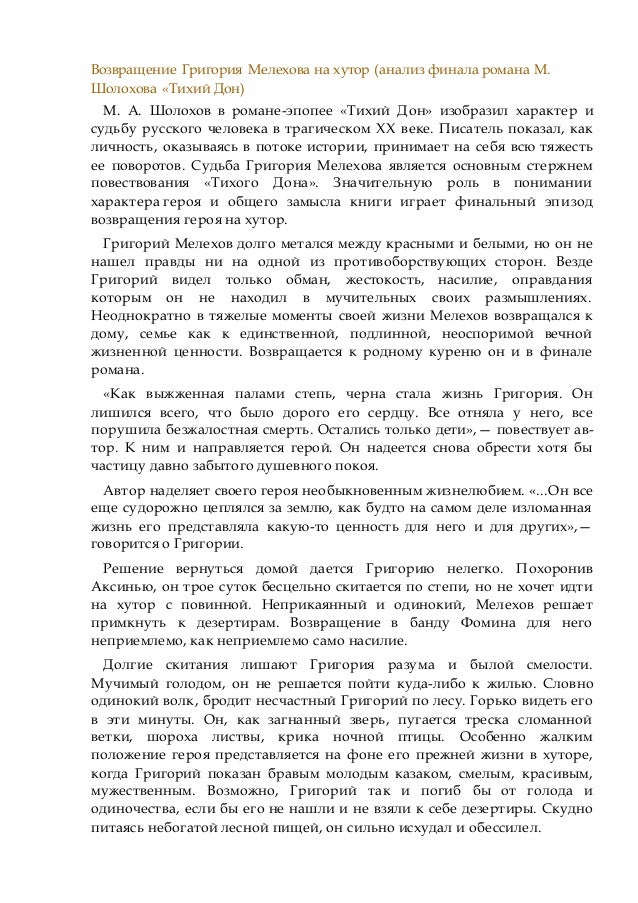 Возвращение Григория Мелехова на хутор (анализ финала романа М. Шолохова «Тихий Дон)

М. А. Шолохов в романе-эпопее «Тихий Дон» изобразил характер и судьбу русского человека в трагическом XX веке. Писатель показал, как личность, оказываясь в потоке истории, принимает на себя всю тяжесть ее поворотов. Судьба Григория Мелехова является основным стержнем повествования «Тихого Дона». Значительную роль в понимании характера героя и общего замысла книги играет финальный эпизод возвращения героя на хутор.

Григорий Мелехов долго метался между красными и белыми, но он не нашел правды ни на одной из противоборствующих сторон. Везде Григорий видел только обман, жестокость, насилие, оправдания которым он не находил в мучительных своих размышлениях. Неоднократно в тяжелые моменты своей жизни Мелехов возвращался к дому, семье как к единственной, подлинной, неоспоримой вечной жизненной ценности. Возвращается к родному куреню он и в финале романа.

«Как выжженная палами степь, черна стала жизнь Григория. Он лишился всего, что было дорого его сердцу. Все отняла у него, все порушила безжалостная смерть. Остались только дети», — повествует автор. К ним и направляется герой. Он надеется снова обрести хотя бы частицу давно забытого душевного покоя.

Автор наделяет своего героя необыкновенным жизнелюбием. «...Он все еще судорожно цеплялся за землю, как будто на самом деле изломанная жизнь его представляла какую-то ценность для него и для других», — говорится о Григории.

Решение вернуться домой дается Григорию нелегко. Похоронив Аксинью, он трое суток бесцельно скитается по степи, но не хочет идти на хутор с повинной. Неприкаянный и одинокий, Мелехов решает примкнуть к дезертирам. Возвращение в банду Фомина для него неприемлемо, как неприемлемо само насилие.

Долгие скитания лишают Григория разума и былой смелости. Мучимый голодом, он не решается пойти куда-либо к жилью. Словно одинокий волк, бродит несчастный Григорий по лесу. Горько видеть его в эти минуты. Он, как загнанный зверь, пугается треска сломанной ветки, шороха листвы, крика ночной птицы. Особенно жалким положение героя представляется на фоне его прежней жизни в хуторе, когда Григорий показан бравым молодым казаком, смелым, красивым, мужественным. Возможно, Григорий так и погиб бы от голода и одиночества, если бы его не нашли и не взяли к себе дезертиры. Скудно питаясь небогатой лесной пищей, он сильно исхудал и обессилел.